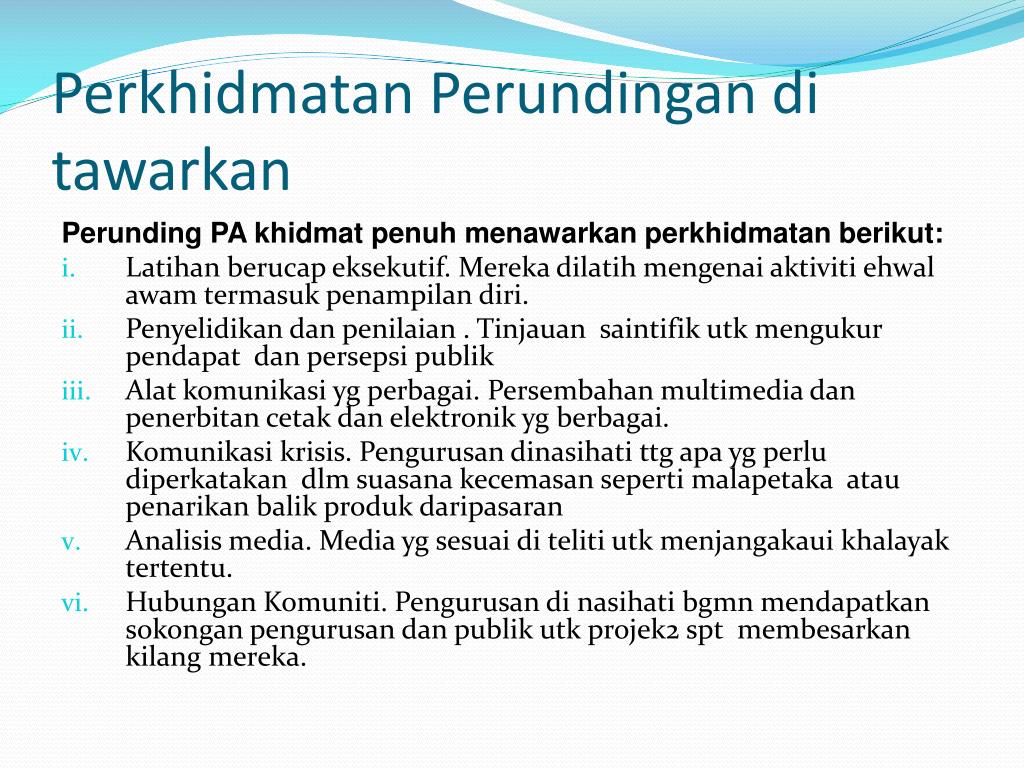 Perkhidmatan Perundingan di tawarkan

Perunding PA khidmat penuh menawarkan perkhidmatan berikut:

i. Latihan berucap eksekutif. Mereka dilatih mengenai aktiviti ehwal awam termasuk penampilan diri.
ii. Penyelidikan dan penilaian . Tinjauan saintifik utk mengukur pendapat dan persepsi publik
iii. Alat komunikasi yg perbagai. Persembahan multimedia dan penerbitan cetak dan elektronik yg berbagai.
iv. Komunikasi krisis. Pengurusan dinasihati ttg apa yg perlu diperkatakan dlm suasana kecemasan seperti malapetaka atau penarikan balik produk daripasaran
v. Analisis media. Media yg sesuai di teliti utk menjangakaui khalayak tertentu.
vi. Hubungan Komuniti. Pengurusan di nasihati bgmn mendapatkan sokongan pengurusan dan publik utk projek2 spt membesarkan kilang mereka.